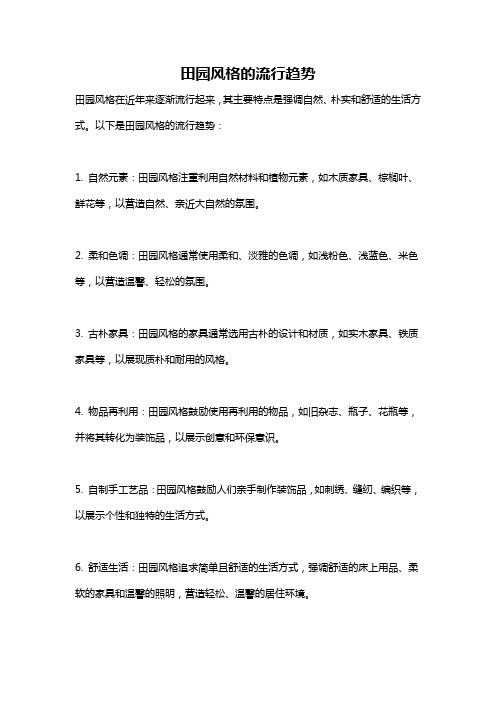 田园风格的流行趋势

田园风格在近年来逐渐流行起来，其主要特点是强调自然、朴实和舒适的生活方式。以下是田园风格的流行趋势：

1. 自然元素：田园风格注重利用自然材料和植物元素，如木质家具、棕榈叶、鲜花等，以营造自然、亲近大自然的氛围。

2. 柔和色调：田园风格通常使用柔和、淡雅的色调，如浅粉色、浅蓝色、米色等，以营造温馨、轻松的氛围。

3. 古朴家具：田园风格的家具通常选用古朴的设计和材质，如实木家具、铁质家具等，以展现质朴和耐用的风格。

4. 物品再利用：田园风格鼓励使用再利用的物品，如旧杂志、瓶子、花瓶等，并将其转化为装饰品，以展示创意和环保意识。

5. 自制手工艺品：田园风格鼓励人们亲手制作装饰品，如刺绣、缝纫、编织等，以展示个性和独特的生活方式。

6. 舒适生活：田园风格追求简单且舒适的生活方式，强调舒适的床上用品、柔软的家具和温馨的照明，营造轻松、温馨的居住环境。